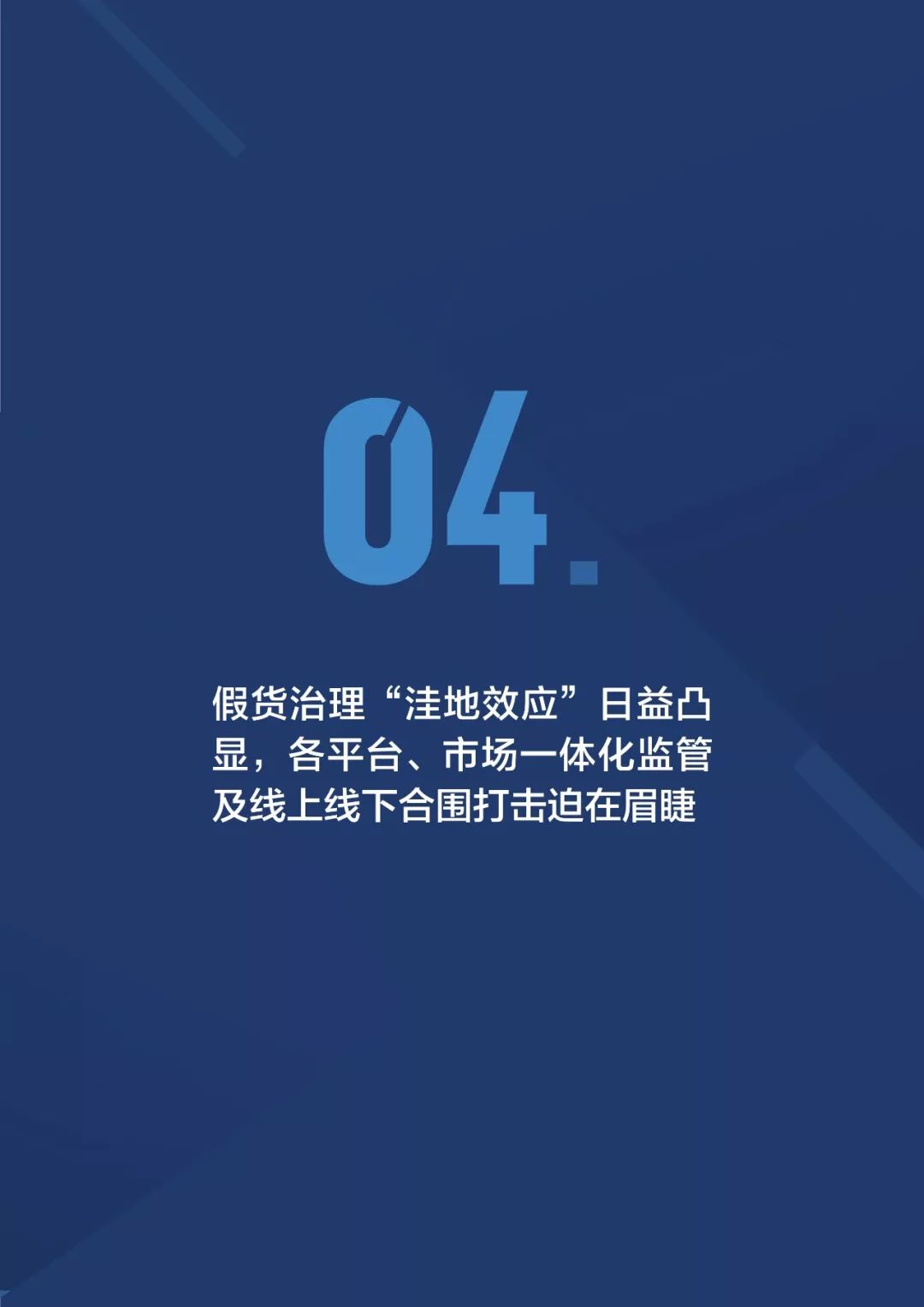 04.

假货治理“洼地效应”日益凸显，各平台、市场一体化监管及线上线下合围打击迫在眉睫